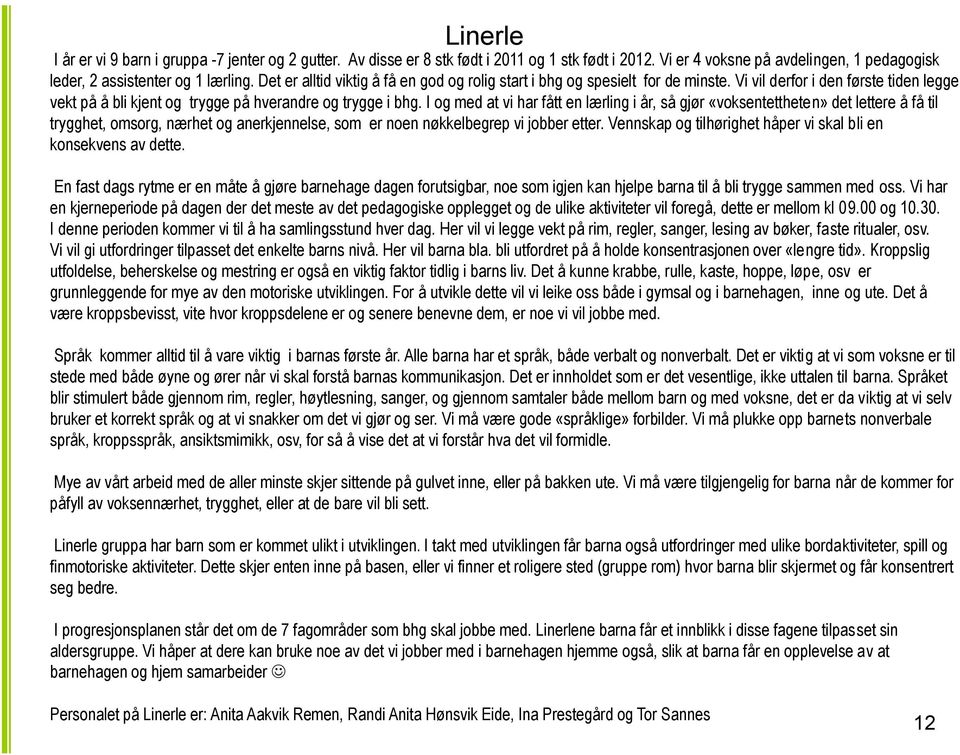 Linerle

I år er vi 9 barn i gruppa -7 jenter og 2 gutter. Av disse er 8 stk født i 2011 og 1 stk født i 2012. Vi er 4 voksne på avdelingen, 1 pedagogisk leder, 2 assistenter og 1 lærling. Det er alltid viktig å få en god og rolig start i bhg og spesielt for de minste. Vi vil derfor i den første tiden legge vekt på å bli kjent og trygge på hverandre og trygge i bhg. I og med at vi har fått en lærling i år, så gjør «voksentettheten» det lettere å få til trygghet, omsorg, nærhet og anerkjennelse, som er noen nøkkelbegrep vi jobber etter. Vennskap og tilhørighet håper vi skal bli en konsekvens av dette.

En fast dags rytme er en måte å gjøre barnehage dagen forutsigbar, noe som igjen kan hjelpe barna til å bli trygge sammen med oss. Vi har en kjerneperiode på dagen der det meste av det pedagogiske opplegget og de ulike aktiviteter vil foregå, dette er mellom kl 09.00 og 10.30. I denne perioden kommer vi til å ha samlingsstund hver dag. Her vil vi legge vekt på rim, regler, sanger, lesing av bøker, faste ritualer, osv. Vi vil gi utfordringer tilpasset det enkelte barns nivå. Her vil barna bla. bli utfordret på å holde konsentrasjonen over «lengre tid». Kroppslig utfoldelse, beherskelse og mestring er også en viktig faktor tidlig i barns liv. Det å kunne krabbe, rulle, kaste, hoppe, løpe, osv er grunnleggende for mye av den motoriske utviklingen. For å utvikle dette vil vi leike oss både i gymsal og i barnehagen, inne og ute. Det å være kroppsbevisst, vite hvor kroppsdelene er og senere benevne dem, er noe vi vil jobbe med.

Språk kommer alltid til å vare viktig i barnas første år. Alle barna har et språk, både verbalt og nonverbalt. Det er viktig at vi som voksne er til stede med både øyne og ører når vi skal forstå barnas kommunikasjon. Det er innholdet som er det vesentlige, ikke uttalen til barna. Språket blir stimulert både gjennom rim, regler, høytlesning, sanger, og gjennom samtaler både mellom barn og med voksne, det er da viktig at vi selv bruker et korrekt språk og at vi snakker om det vi gjør og ser. Vi må være gode «språklige» forbilder. Vi må plukke opp barnets nonverbale språk, kroppsspråk, ansiktsmimikk, osv, for så å vise det at vi forstår hva det vil formidle.

Mye av vårt arbeid med de aller minste skjer sittende på gulvet inne, eller på bakken ute. Vi må være tilgjengelig for barna når de kommer for påfyll av voksennærhet, trygghet, eller at de bare vil bli sett.

Linerle gruppa har barn som er kommet ulikt i utviklingen. I takt med utviklingen får barna også utfordringer med ulike bordaktiviteter, spill og finmotoriske aktiviteter. Dette skjer enten inne på basen, eller vi finner et roligere sted (gruppe rom) hvor barna blir skjermet og får konsentrert seg bedre.

I progresjonsplanen står det om de 7 fagområder som bhg skal jobbe med. Linerlene barna får et innblikk i disse fagene tilpasset sin aldersgruppe. Vi håper at dere kan bruke noe av det vi jobber med i barnehagen hjemme også, slik at barna får en opplevelse av at barnehagen og hjem samarbeider ☺

Personalet på Linerle er: Anita Aakvik Remen, Randi Anita Hønsvik Eide, Ina Prestegård og Tor Sannes

12